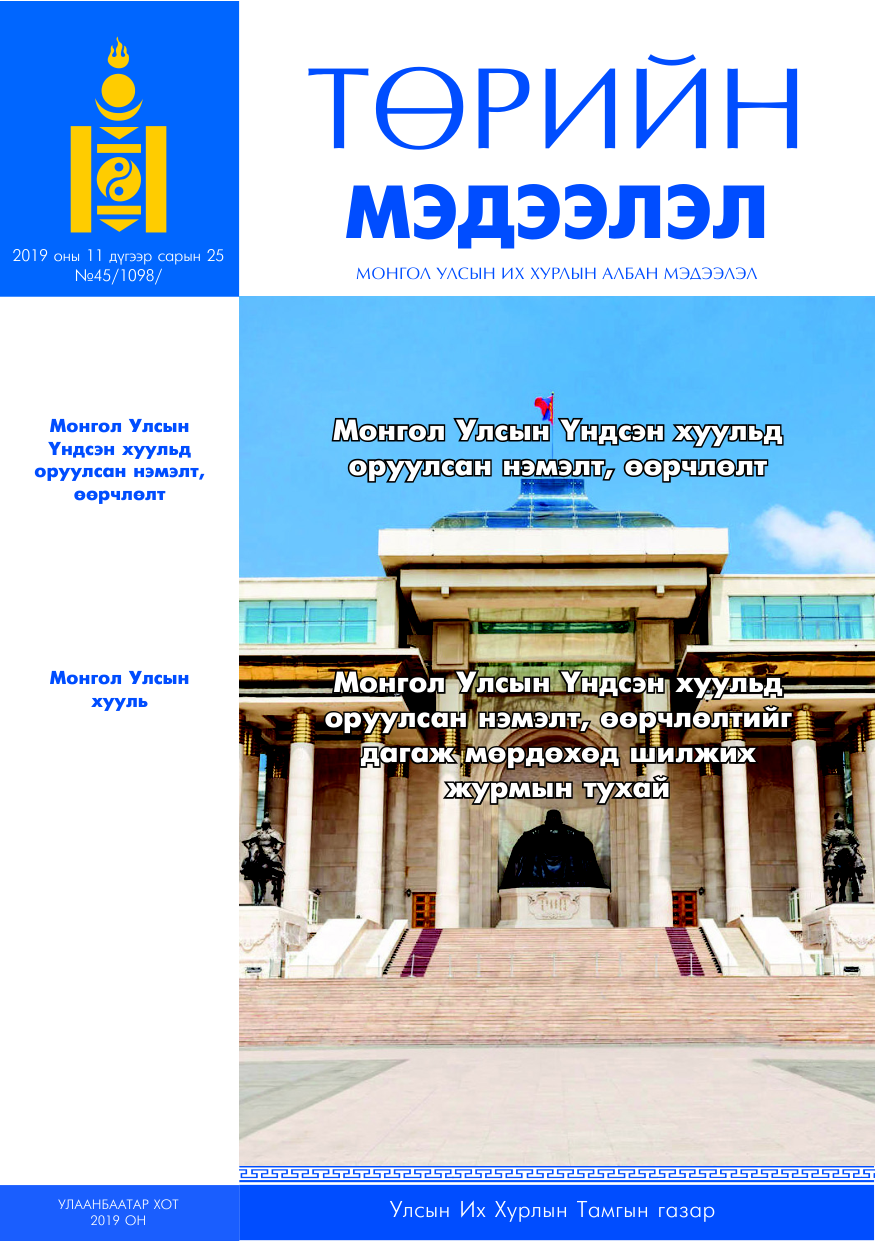 2019 оны 11 дүгээр сарын 25
№45/1098/

ТӨРИЙН
МЭДЭЭЛЭЛ

МОНГОЛ УЛСЫН ИХ ХУРЛЫН АЛБАН МЭДЭЭЛЭЛ

Монгол Улсын Үндсэн хуульд оруулсан нэмэлт, өөрчлөлт

Монгол Улсын хууль

Монгол Улсын Үндсэн хуульд оруулсан нэмэлт, өөрчлөлт

Монгол Улсын Үндсэн хуульд оруулсан нэмэлт, өөрчлөлтийг дагаж мөрдөхөд шилжих журмын тухай

УЛААНБААТАР ХОТ
2019 ОН

Улсын Их Хурлын Тамгын газар